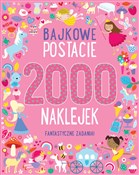 BAJKOWE POSTACIE

2000 NAKLEJEK

FANTASTYCZNE ZADANIA!